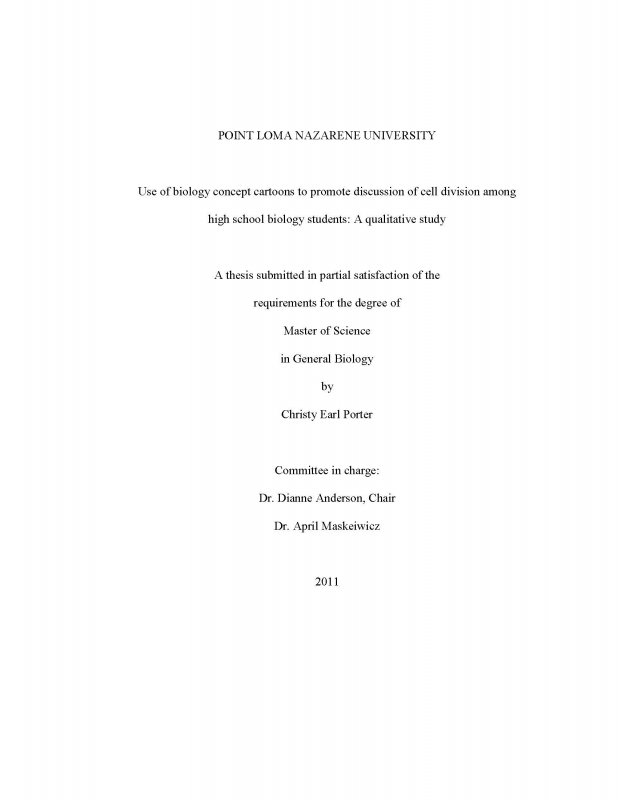 POINT LOMA NAZARENE UNIVERSITY

Use of biology concept cartoons to promote discussion of cell division among high school biology students: A qualitative study

A thesis submitted in partial satisfaction of the requirements for the degree of Master of Science in General Biology by Christy Earl Porter

Committee in charge:
Dr. Dianne Anderson, Chair
Dr. April Maskeiwicz

2011